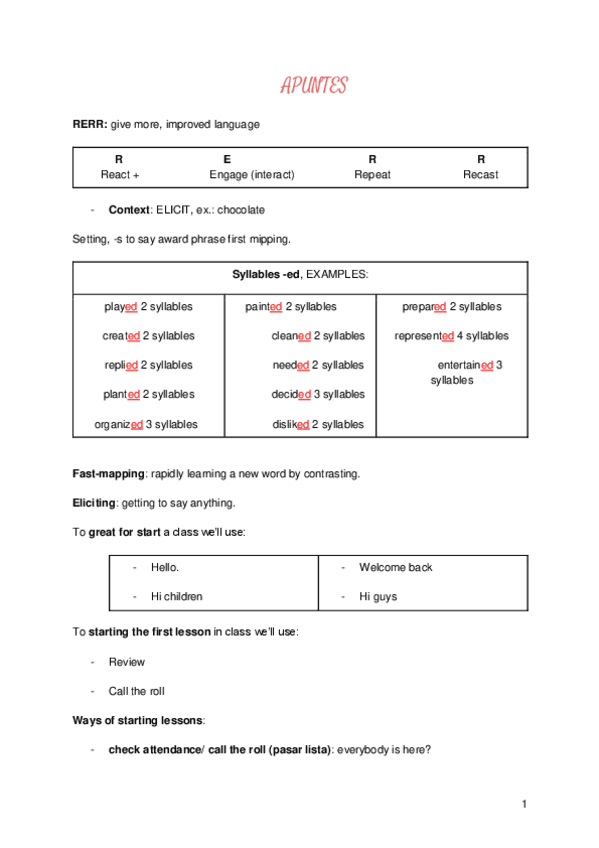 APUNTES

RERR: give more, improved language

| R | E | R | R |
|---|---|---|---|
| React + | Engage (interact) | Repeat | Recast |

- Context: ELICIT, ex.: chocolate

Setting, -s to say award phrase first mipping.

| Syllables -ed, EXAMPLES: | | |
|---|---|---|
| played 2 syllables | painted 2 syllables | prepared 2 syllables |
| created 2 syllables | cleaned 2 syllables | represented 4 syllables |
| replied 2 syllables | needed 2 syllables | entertained 3 syllables |
| planted 2 syllables | decided 3 syllables | |
| organized 3 syllables | disliked 2 syllables | |

Fast-mapping: rapidly learning a new word by contrasting.

Eliciting: getting to say anything.

To great for start a class we'll use:

| - Hello. | - Welcome back |
|---|---|
| - Hi children | - Hi guys |

To starting the first lesson in class we'll use:

- Review

- Call the roll

Ways of starting lessons:

- check attendance/ call the roll (pasar lista): everybody is here?

1